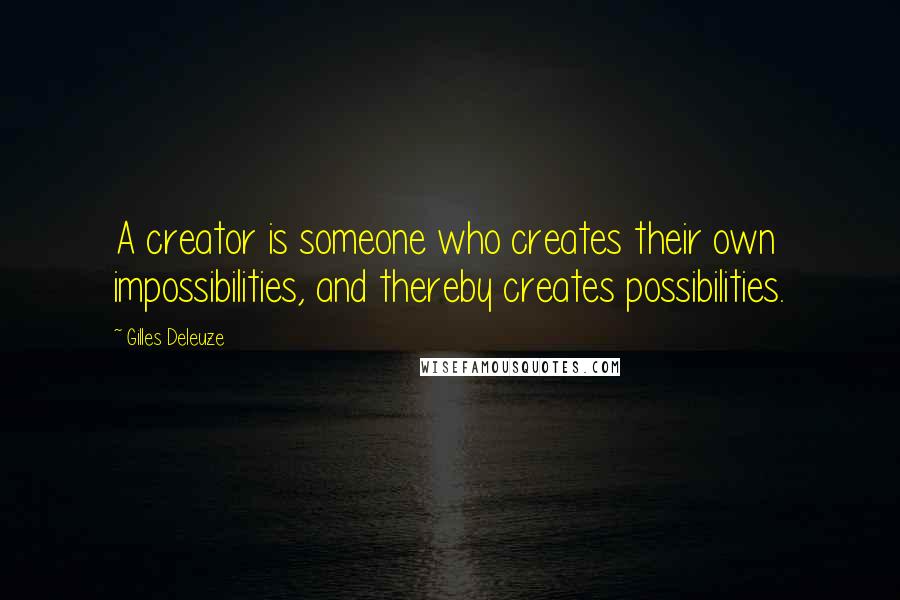 A creator is someone who creates their own impossibilities, and thereby creates possibilities.

~ Gilles Deleuze

WISEFAMOUSQUOTES.COM